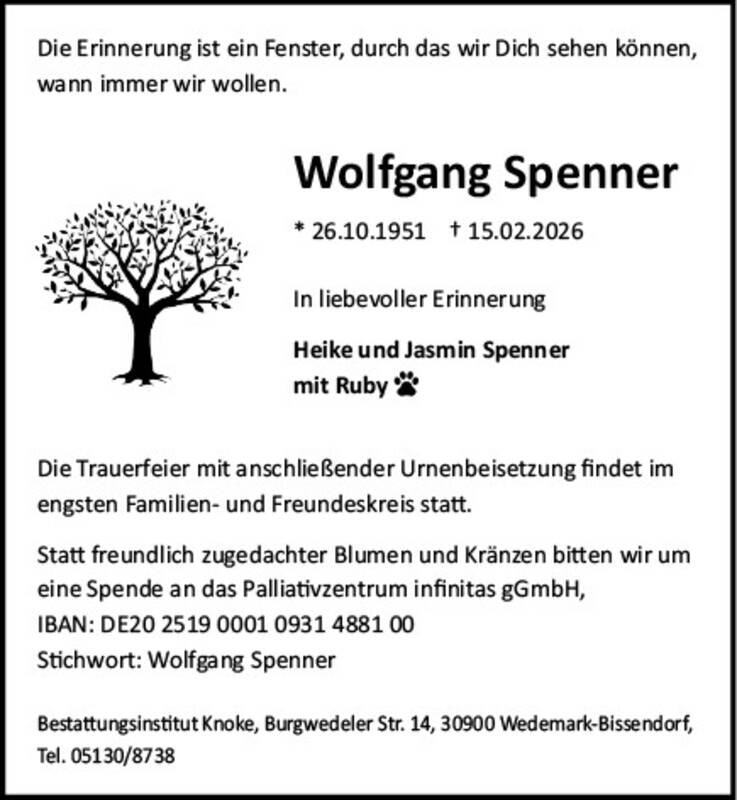 Die Erinnerung ist ein Fenster, durch das wir Dich sehen können, wann immer wir wollen.

Wolfgang Spenner

* 26.10.1951 † 15.02.2026

In liebevoller Erinnerung

Heike und Jasmin Spenner
mit Ruby

Die Trauerfeier mit anschließender Urnenbeisetzung findet im engsten Familien- und Freundeskreis statt.

Statt freundlich zugedachter Blumen und Kränzen bitten wir um eine Spende an das Palliativzentrum infinitas gGmbH,
IBAN: DE20 2519 0001 0931 4881 00
Stichwort: Wolfgang Spenner

Bestattungsinstitut Knoke, Burgwedeler Str. 14, 30900 Wedemark-Bissendorf, Tel. 05130/8738